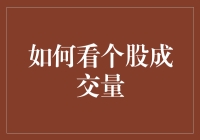 如何看个股成交量